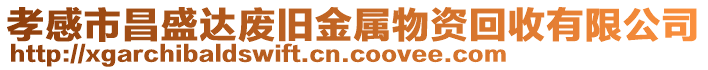 孝感市昌盛达废旧金属物资回收有限公司
http://xgarchibaldswift.cn.coovee.com